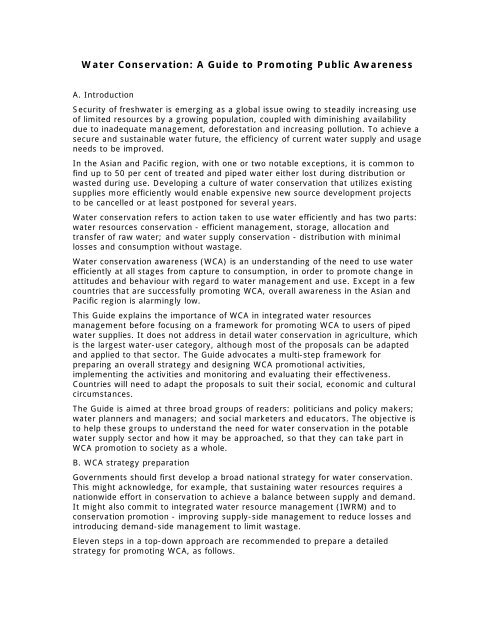 Water Conservation: A Guide to Promoting Public Awareness

A. Introduction

Security of freshwater is emerging as a global issue owing to steadily increasing use of limited resources by a growing population, coupled with diminishing availability due to inadequate management, deforestation and increasing pollution. To achieve a secure and sustainable water future, the efficiency of current water supply and usage needs to be improved.

In the Asian and Pacific region, with one or two notable exceptions, it is common to find up to 50 per cent of treated and piped water either lost during distribution or wasted during use. Developing a culture of water conservation that utilizes existing supplies more efficiently would enable expensive new source development projects to be cancelled or at least postponed for several years.

Water conservation refers to action taken to use water efficiently and has two parts: water resources conservation - efficient management, storage, allocation and transfer of raw water; and water supply conservation - distribution with minimal losses and consumption without wastage.

Water conservation awareness (WCA) is an understanding of the need to use water efficiently at all stages from capture to consumption, in order to promote change in attitudes and behaviour with regard to water management and use. Except in a few countries that are successfully promoting WCA, overall awareness in the Asian and Pacific region is alarmingly low.

This Guide explains the importance of WCA in integrated water resources management before focusing on a framework for promoting WCA to users of piped water supplies. It does not address in detail water conservation in agriculture, which is the largest water-user category, although most of the proposals can be adapted and applied to that sector. The Guide advocates a multi-step framework for preparing an overall strategy and designing WCA promotional activities, implementing the activities and monitoring and evaluating their effectiveness. Countries will need to adapt the proposals to suit their social, economic and cultural circumstances.

The Guide is aimed at three broad groups of readers: politicians and policy makers; water planners and managers; and social marketers and educators. The objective is to help these groups to understand the need for water conservation in the potable water supply sector and how it may be approached, so that they can take part in WCA promotion to society as a whole.

B. WCA strategy preparation

Governments should first develop a broad national strategy for water conservation. This might acknowledge, for example, that sustaining water resources requires a nationwide effort in conservation to achieve a balance between supply and demand. It might also commit to integrated water resource management (IWRM) and to conservation promotion - improving supply-side management to reduce losses and introducing demand-side management to limit wastage.

Eleven steps in a top-down approach are recommended to prepare a detailed strategy for promoting WCA, as follows.